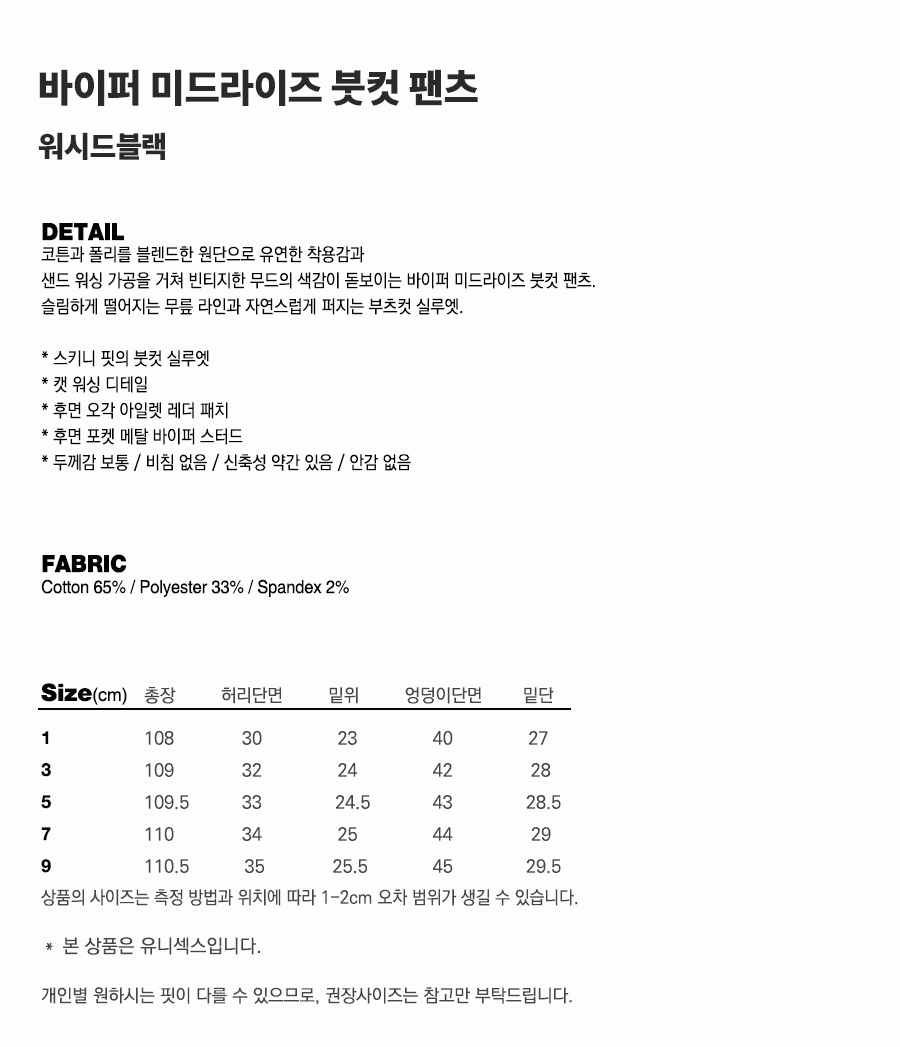 바이퍼 미드라이즈 붓컷 팬츠

워시드블랙

DETAIL
코튼과 폴리를 블렌드한 원단으로 유연한 착용감과
샌드 워싱 가공을 거쳐 빈티지한 무드의 색감이 돋보이는 바이퍼 미드라이즈 붓컷 팬츠.
슬림하게 떨어지는 무릎 라인과 자연스럽게 퍼지는 부츠컷 실루엣.

* 스키니 핏의 붓컷 실루엣
* 캣 워싱 디테일
* 후면 오각 아일렛 레더 패치
* 후면 포켓 메탈 바이퍼 스터드
* 두께감 보통 / 비침 없음 / 신축성 약간 있음 / 안감 없음

FABRIC
Cotton 65% / Polyester 33% / Spandex 2%

| Size(cm) | 총장 | 허리단면 | 밑위 | 엉덩이단면 | 밑단 |
|---|---|---|---|---|---|
| 1 | 108 | 30 | 23 | 40 | 27 |
| 3 | 109 | 32 | 24 | 42 | 28 |
| 5 | 109.5 | 33 | 24.5 | 43 | 28.5 |
| 7 | 110 | 34 | 25 | 44 | 29 |
| 9 | 110.5 | 35 | 25.5 | 45 | 29.5 |

상품의 사이즈는 측정 방법과 위치에 따라 1-2cm 오차 범위가 생길 수 있습니다.

* 본 상품은 유니섹스입니다.

개인별 원하시는 핏이 다를 수 있으므로, 권장사이즈는 참고만 부탁드립니다.